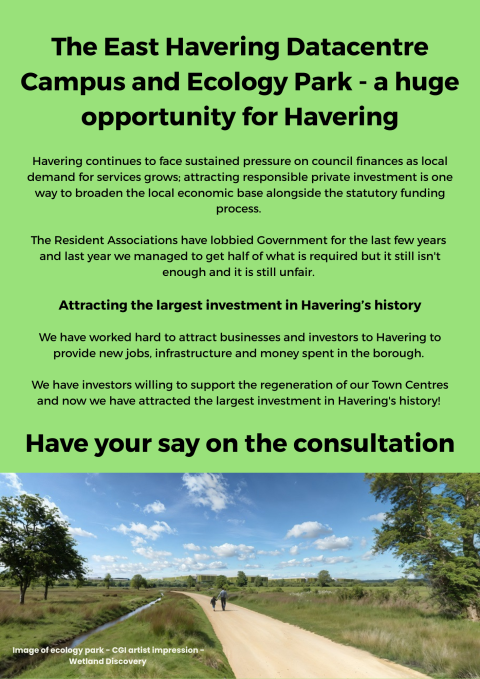 The East Havering Datacentre Campus and Ecology Park - a huge opportunity for Havering

Havering continues to face sustained pressure on council finances as local demand for services grows; attracting responsible private investment is one way to broaden the local economic base alongside the statutory funding process.

The Resident Associations have lobbied Government for the last few years and last year we managed to get half of what is required but it still isn't enough and it is still unfair.

Attracting the largest investment in Havering's history

We have worked hard to attract businesses and investors to Havering to provide new jobs, infrastructure and money spent in the borough.

We have investors willing to support the regeneration of our Town Centres and now we have attracted the largest investment in Havering's history!

Have your say on the consultation

Image of ecology park - CGI artist impression - Wetland Discovery